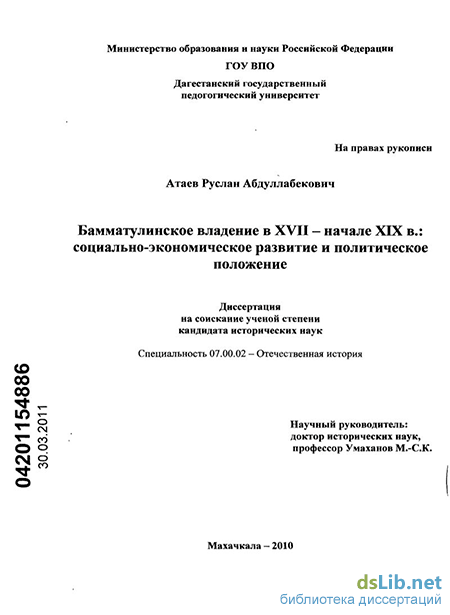 Министерство образования и науки Российской Федерации
ГОУ ВПО
Дагестанский государственный педогогический университет

На правах рукописи

Атаев Руслан Абдуллабекович

Бамматулинское владение в XVII – начале XIX в.: социально-экономическое развитие и политическое положение

Диссертация
на соискание ученой степени
кандидата исторических наук

Специальность 07.00.02 – Отечественная история

04201154886
30.03.2011

Научный руководитель:
доктор исторических наук,
профессор Умаханов М.-С.К.

Махачкала – 2010

dsLib.net
библиотека диссертаций